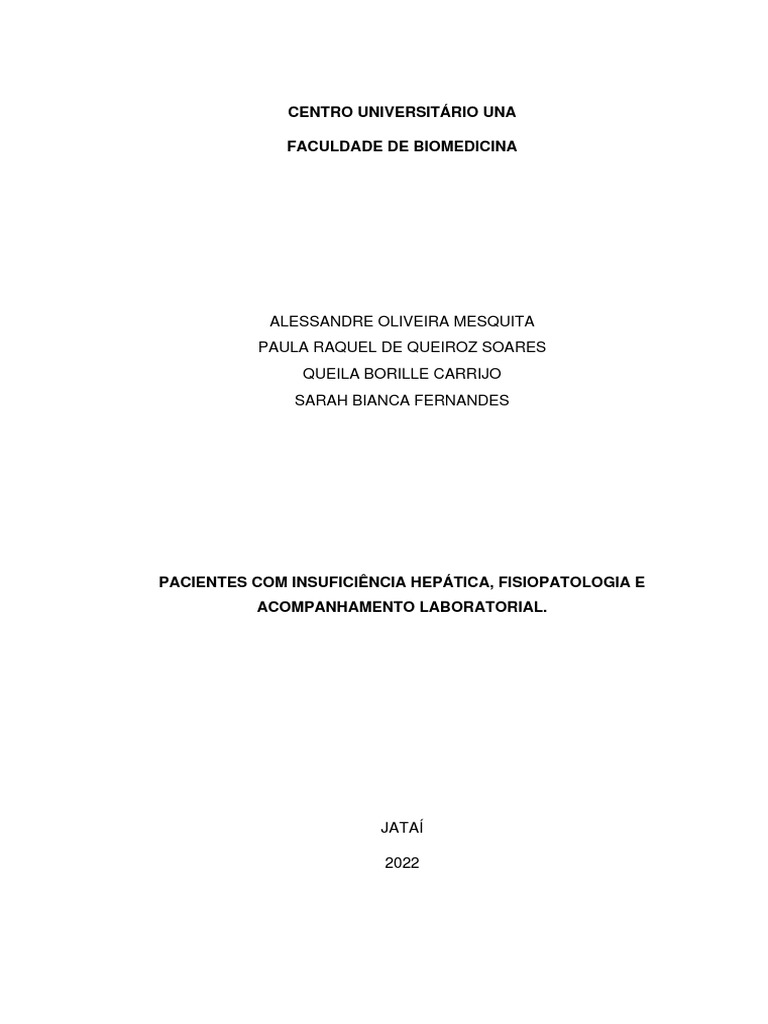 CENTRO UNIVERSITÁRIO UNA

FACULDADE DE BIOMEDICINA

ALESSANDRE OLIVEIRA MESQUITA
PAULA RAQUEL DE QUEIROZ SOARES
QUEILA BORILLE CARRIJO
SARAH BIANCA FERNANDES

PACIENTES COM INSUFICIÊNCIA HEPÁTICA, FISIOPATOLOGIA E ACOMPANHAMENTO LABORATORIAL.

JATAÍ

2022